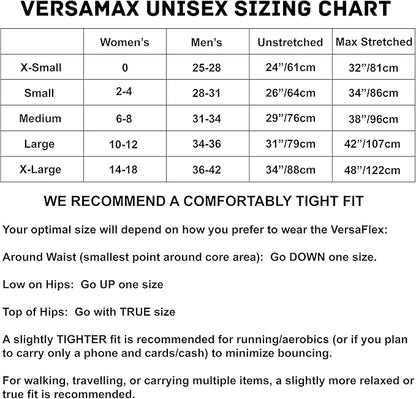 VERSAMAX UNISEX SIZING CHART

| | Women's | Men's | Unstretched | Max Stretched |
|---|---|---|---|---|
| X-Small | 0 | 25-28 | 24"/61cm | 32"/81cm |
| Small | 2-4 | 28-31 | 26"/64cm | 34"/86cm |
| Medium | 6-8 | 31-34 | 29"/76cm | 38"/96cm |
| Large | 10-12 | 34-36 | 31"/79cm | 42"/107cm |
| X-Large | 14-18 | 36-42 | 34"/88cm | 48"/122cm |

WE RECOMMEND A COMFORTABLY TIGHT FIT

Your optimal size will depend on how you prefer to wear the VersaFlex:

Around Waist (smallest point around core area): Go DOWN one size.

Low on Hips: Go UP one size

Top of Hips: Go with TRUE size

A slightly TIGHTER fit is recommended for running/aerobics (or if you plan to carry only a phone and cards/cash) to minimize bouncing.

For walking, travelling, or carrying multiple items, a slightly more relaxed or true fit is recommended.